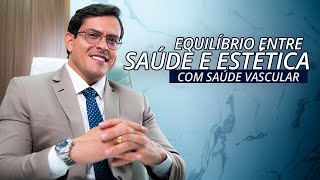 EQUILÍBRIO ENTRE
SAÚDE E ESTÉTICA
COM SAÚDE VASCULAR